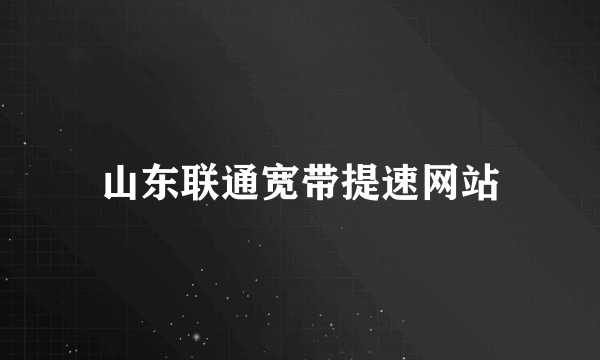 山东联通宽带提速网站